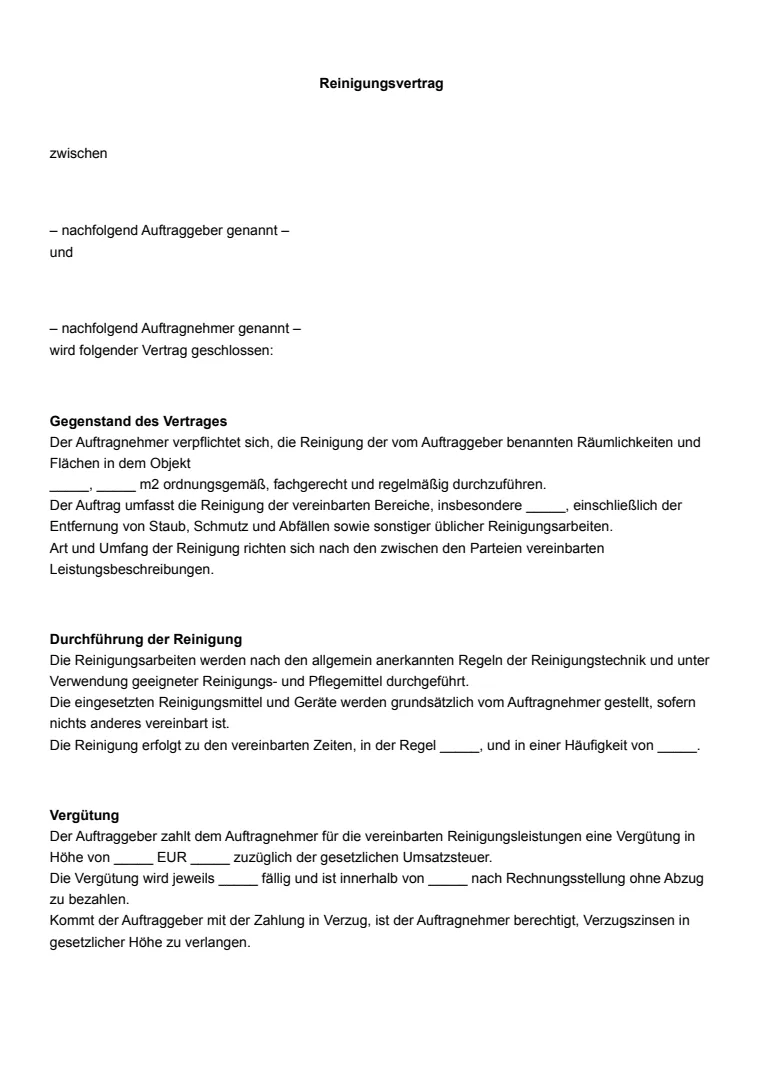 Reinigungsvertrag

zwischen

– nachfolgend Auftraggeber genannt –
und

– nachfolgend Auftragnehmer genannt –
wird folgender Vertrag geschlossen:

Gegenstand des Vertrages
Der Auftragnehmer verpflichtet sich, die Reinigung der vom Auftraggeber benannten Räumlichkeiten und Flächen in dem Objekt
_____, _____ m2 ordnungsgemäß, fachgerecht und regelmäßig durchzuführen.
Der Auftrag umfasst die Reinigung der vereinbarten Bereiche, insbesondere _____, einschließlich der Entfernung von Staub, Schmutz und Abfällen sowie sonstiger üblicher Reinigungsarbeiten.
Art und Umfang der Reinigung richten sich nach den zwischen den Parteien vereinbarten Leistungsbeschreibungen.

Durchführung der Reinigung
Die Reinigungsarbeiten werden nach den allgemein anerkannten Regeln der Reinigungstechnik und unter Verwendung geeigneter Reinigungs- und Pflegemittel durchgeführt.
Die eingesetzten Reinigungsmittel und Geräte werden grundsätzlich vom Auftragnehmer gestellt, sofern nichts anderes vereinbart ist.
Die Reinigung erfolgt zu den vereinbarten Zeiten, in der Regel _____, und in einer Häufigkeit von _____.

Vergütung
Der Auftraggeber zahlt dem Auftragnehmer für die vereinbarten Reinigungsleistungen eine Vergütung in Höhe von _____ EUR _____ zuzüglich der gesetzlichen Umsatzsteuer.
Die Vergütung wird jeweils _____ fällig und ist innerhalb von _____ nach Rechnungsstellung ohne Abzug zu bezahlen.
Kommt der Auftraggeber mit der Zahlung in Verzug, ist der Auftragnehmer berechtigt, Verzugszinsen in gesetzlicher Höhe zu verlangen.